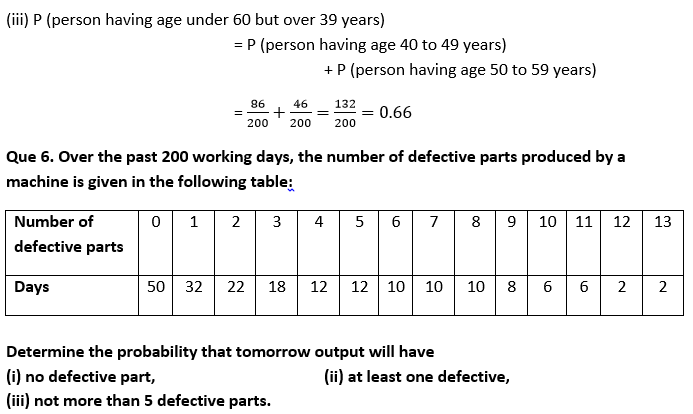 (iii) P (person having age under 60 but over 39 years)

= P (person having age 40 to 49 years)

+ P (person having age 50 to 59 years)

$= \frac{86}{200} + \frac{46}{200} = \frac{132}{200} = 0.66$

Que 6. Over the past 200 working days, the number of defective parts produced by a machine is given in the following table:

| Number of defective parts | 0 | 1 | 2 | 3 | 4 | 5 | 6 | 7 | 8 | 9 | 10 | 11 | 12 | 13 |
|---|---|---|---|---|---|---|---|---|---|---|---|---|---|---|
| Days | 50 | 32 | 22 | 18 | 12 | 12 | 10 | 10 | 10 | 8 | 6 | 6 | 2 | 2 |

Determine the probability that tomorrow output will have

(i) no defective part,

(ii) at least one defective,

(iii) not more than 5 defective parts.